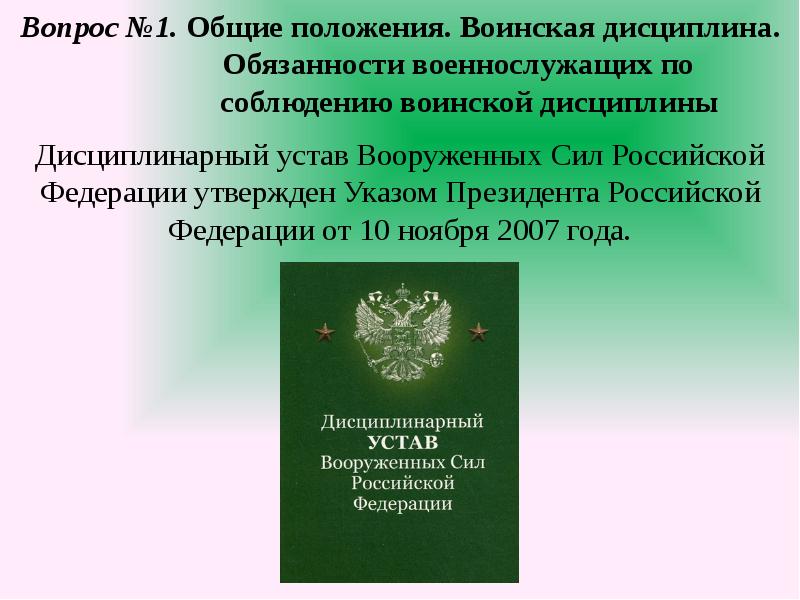 Вопрос №1. Общие положения. Воинская дисциплина. Обязанности военнослужащих по соблюдению воинской дисциплины

Дисциплинарный устав Вооруженных Сил Российской Федерации утвержден Указом Президента Российской Федерации от 10 ноября 2007 года.

Дисциплинарный
УСТАВ
Вооруженных Сил
Российской
Федерации